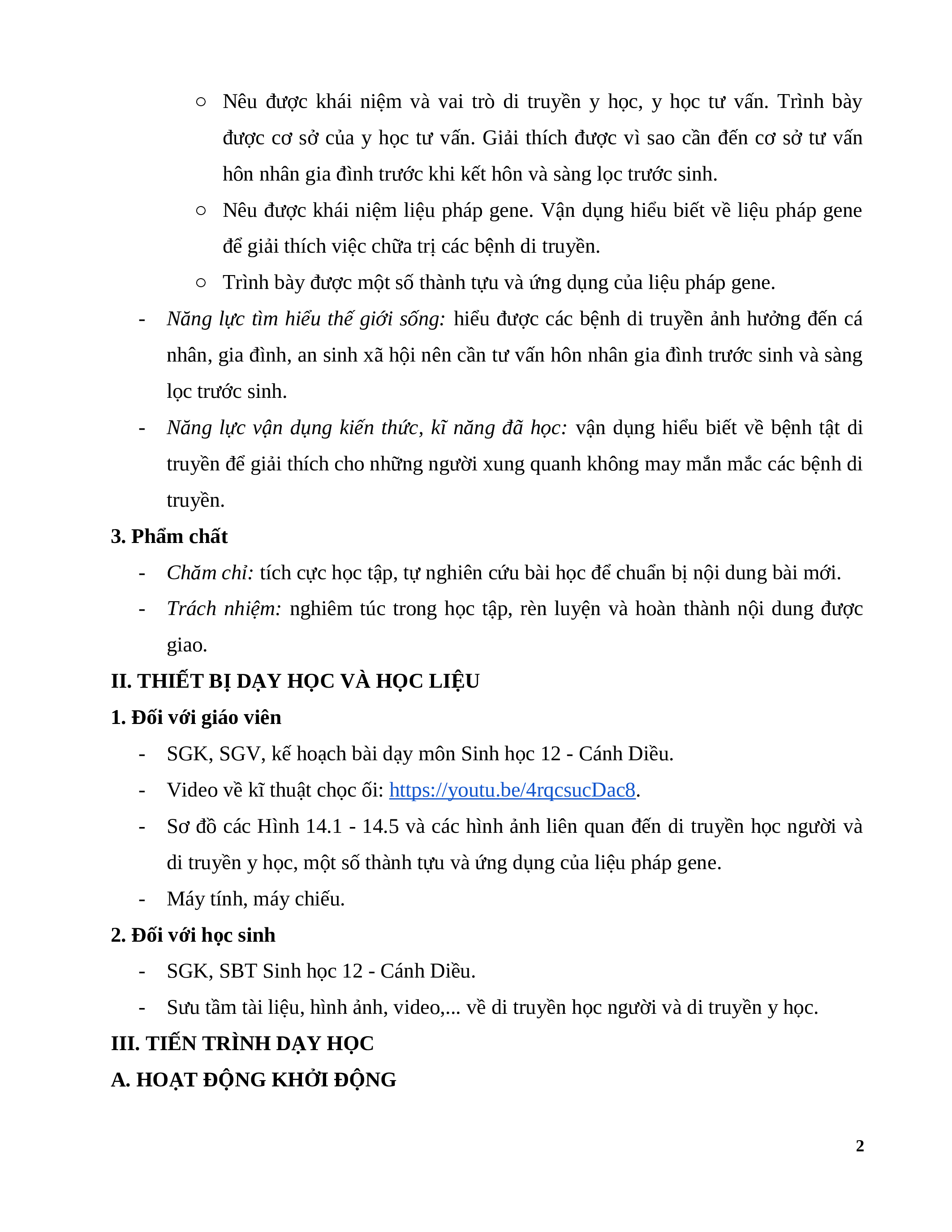 ○ Nêu được khái niệm và vai trò di truyền y học, y học tư vấn. Trình bày được cơ sở của y học tư vấn. Giải thích được vì sao cần đến cơ sở tư vấn hôn nhân gia đình trước khi kết hôn và sàng lọc trước sinh.

○ Nêu được khái niệm liệu pháp gene. Vận dụng hiểu biết về liệu pháp gene để giải thích việc chữa trị các bệnh di truyền.

○ Trình bày được một số thành tựu và ứng dụng của liệu pháp gene.

- Năng lực tìm hiểu thế giới sống: hiểu được các bệnh di truyền ảnh hưởng đến cá nhân, gia đình, an sinh xã hội nên cần tư vấn hôn nhân gia đình trước sinh và sàng lọc trước sinh.

- Năng lực vận dụng kiến thức, kĩ năng đã học: vận dụng hiểu biết về bệnh tật di truyền để giải thích cho những người xung quanh không may mắn mắc các bệnh di truyền.

3. Phẩm chất

- Chăm chỉ: tích cực học tập, tự nghiên cứu bài học để chuẩn bị nội dung bài mới.

- Trách nhiệm: nghiêm túc trong học tập, rèn luyện và hoàn thành nội dung được giao.

II. THIẾT BỊ DẠY HỌC VÀ HỌC LIỆU

1. Đối với giáo viên

- SGK, SGV, kế hoạch bài dạy môn Sinh học 12 - Cánh Diều.

- Video về kĩ thuật chọc ối: https://youtu.be/4rqcsucDac8.

- Sơ đồ các Hình 14.1 - 14.5 và các hình ảnh liên quan đến di truyền học người và di truyền y học, một số thành tựu và ứng dụng của liệu pháp gene.

- Máy tính, máy chiếu.

2. Đối với học sinh

- SGK, SBT Sinh học 12 - Cánh Diều.

- Sưu tầm tài liệu, hình ảnh, video,... về di truyền học người và di truyền y học.

III. TIẾN TRÌNH DẠY HỌC

A. HOẠT ĐỘNG KHỞI ĐỘNG

2